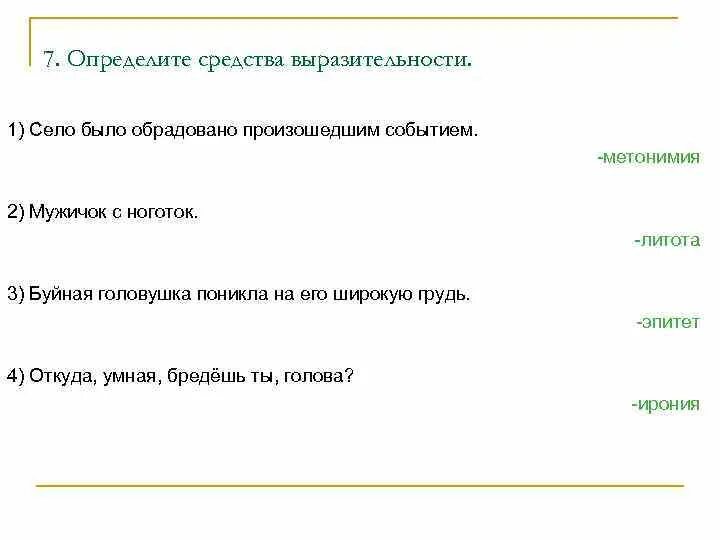 7. Определите средства выразительности.

1) Село было обрадовано произошедшим событием.

-метонимия

2) Мужичок с ноготок.

-литота

3) Буйная головушка поникла на его широкую грудь.

-эпитет

4) Откуда, умная, бредёшь ты, голова?

-ирония